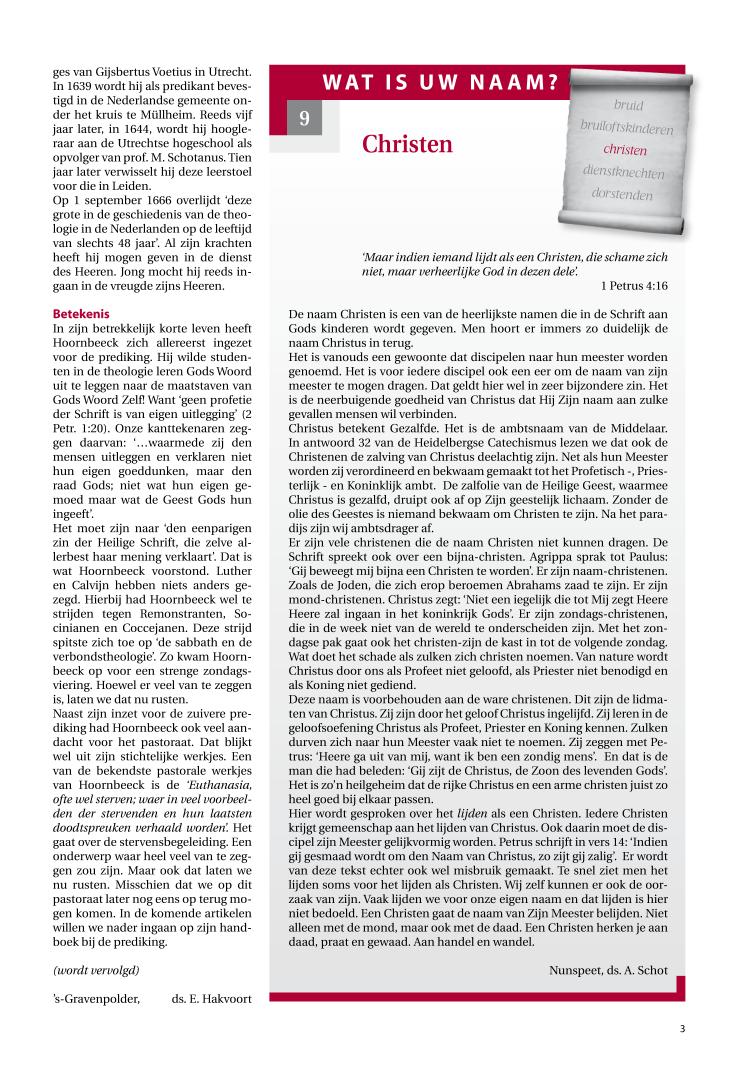 ges van Gijsbertus Voetius in Utrecht. In 1639 wordt hij als predikant bevestigd in de Nederlandse gemeente onder het kruis te Müllheim. Reeds vijf jaar later, in 1644, wordt hij hoogleraar aan de Utrechtse hogeschool als opvolger van prof. M. Schotanus. Tien jaar later verwisselt hij deze leerstoel voor die in Leiden.
Op 1 september 1666 overlijdt 'deze grote in de geschiedenis van de theologie in de Nederlanden op de leeftijd van slechts 48 jaar'. Al zijn krachten heeft hij mogen geven in de dienst des Heeren. Jong mocht hij reeds ingaan in de vreugde zijns Heeren.

Betekenis
In zijn betrekkelijk korte leven heeft Hoornbeeck zich allereerst ingezet voor de prediking. Hij wilde studenten in de theologie leren Gods Woord uit te leggen naar de maatstaven van Gods Woord Zelf! Want 'geen profetie der Schrift is van eigen uitlegging' (2 Petr. 1:20). Onze kanttekenaren zeggen daarvan: '…waarmede zij den mensen uitleggen en verklaren niet hun eigen goeddunken, maar den raad Gods; niet wat hun eigen gemoed maar wat de Geest Gods hun ingeeft'.
Het moet zijn naar 'den eenparigen zin der Heilige Schrift, die zelve allerbest haar mening verklaart'. Dat is wat Hoornbeeck voorstond. Luther en Calvijn hebben niets anders gezegd. Hierbij had Hoornbeeck wel te strijden tegen Remonstranten, Socinianen en Coccejanen. Deze strijd spitste zich toe op 'de sabbath en de verbondstheologie'. Zo kwam Hoornbeeck op voor een strenge zondagsviering. Hoewel er veel van te zeggen is, laten we dat nu rusten.
Naast zijn inzet voor de zuivere prediking had Hoornbeeck ook veel aandacht voor het pastoraat. Dat blijkt wel uit zijn stichtelijke werkjes. Een van de bekendste pastorale werkjes van Hoornbeeck is de 'Euthanasia, ofte wel sterven; waer in veel voorbeelden der stervenden en hun laatsten doodtspreuken verhaald worden'. Het gaat over de stervensbegeleiding. Een onderwerp waar heel veel van te zeggen zou zijn. Maar ook dat laten we nu rusten. Misschien dat we op dit pastoraat later nog eens op terug mogen komen. In de komende artikelen willen we nader ingaan op zijn handboek bij de prediking.

(wordt vervolgd)

's-Gravenpolder, ds. E. Hakvoort

WAT IS UW NAAM?

9

Christen

bruid
bruiloftskinderen
christen
dienstknechten
dorstenden

'Maar indien iemand lijdt als een Christen, die schame zich niet, maar verheerlijke God in dezen dele'.
1 Petrus 4:16

De naam Christen is een van de heerlijkste namen die in de Schrift aan Gods kinderen wordt gegeven. Men hoort er immers zo duidelijk de naam Christus in terug.
Het is vanouds een gewoonte dat discipelen naar hun meester worden genoemd. Het is voor iedere discipel ook een eer om de naam van zijn meester te mogen dragen. Dat geldt hier wel in zeer bijzondere zin. Het is de neerbuigende goedheid van Christus dat Hij Zijn naam aan zulke gevallen mensen wil verbinden.
Christus betekent Gezalfde. Het is de ambtsnaam van de Middelaar. In antwoord 32 van de Heidelbergse Catechismus lezen we dat ook de Christenen de zalving van Christus deelachtig zijn. Net als hun Meester worden zij verordineerd en bekwaam gemaakt tot het Profetisch -, Priesterlijk - en Koninklijk ambt. De zalfolie van de Heilige Geest, waarmee Christus is gezalfd, druipt ook af op Zijn geestelijk lichaam. Zonder de olie des Geestes is niemand bekwaam om Christen te zijn. Na het paradijs zijn wij ambtsdrager af.
Er zijn vele christenen die de naam Christen niet kunnen dragen. De Schrift spreekt ook over een bijna-christen. Agrippa sprak tot Paulus: 'Gij beweegt mij bijna een Christen te worden'. Er zijn naam-christenen. Zoals de Joden, die zich erop beroemen Abrahams zaad te zijn. Er zijn mond-christenen. Christus zegt: 'Niet een iegelijk die tot Mij zegt Heere Heere zal ingaan in het koninkrijk Gods'. Er zijn zondags-christenen, die in de week niet van de wereld te onderscheiden zijn. Met het zondagse pak gaat ook het christen-zijn de kast in tot de volgende zondag. Wat doet het schade als zulken zich christen noemen. Van nature wordt Christus door ons als Profeet niet geloofd, als Priester niet benodigd en als Koning niet gediend.
Deze naam is voorbehouden aan de ware christenen. Dit zijn de lidmaten van Christus. Zij zijn door het geloof Christus ingelijfd. Zij leren in de geloofsoefening Christus als Profeet, Priester en Koning kennen. Zulken durven zich naar hun Meester vaak niet te noemen. Zij zeggen met Petrus: 'Heere ga uit van mij, want ik ben een zondig mens'. En dat is de man die had beleden: 'Gij zijt de Christus, de Zoon des levenden Gods'. Het is zo'n heilgeheim dat de rijke Christus en een arme christen juist zo heel goed bij elkaar passen.
Hier wordt gesproken over het lijden als een Christen. Iedere Christen krijgt gemeenschap aan het lijden van Christus. Ook daarin moet de discipel zijn Meester gelijkvormig worden. Petrus schrijft in vers 14: 'Indien gij gesmaad wordt om den Naam van Christus, zo zijt gij zalig'. Er wordt van deze tekst echter ook wel misbruik gemaakt. Te snel ziet men het lijden soms voor het lijden als Christen. Wij zelf kunnen er ook de oorzaak van zijn. Vaak lijden we voor onze eigen naam en dat lijden is hier niet bedoeld. Een Christen gaat de naam van Zijn Meester belijden. Niet alleen met de mond, maar ook met de daad. Een Christen herken je aan daad, praat en gewaad. Aan handel en wandel.

Nunspeet, ds. A. Schot

3